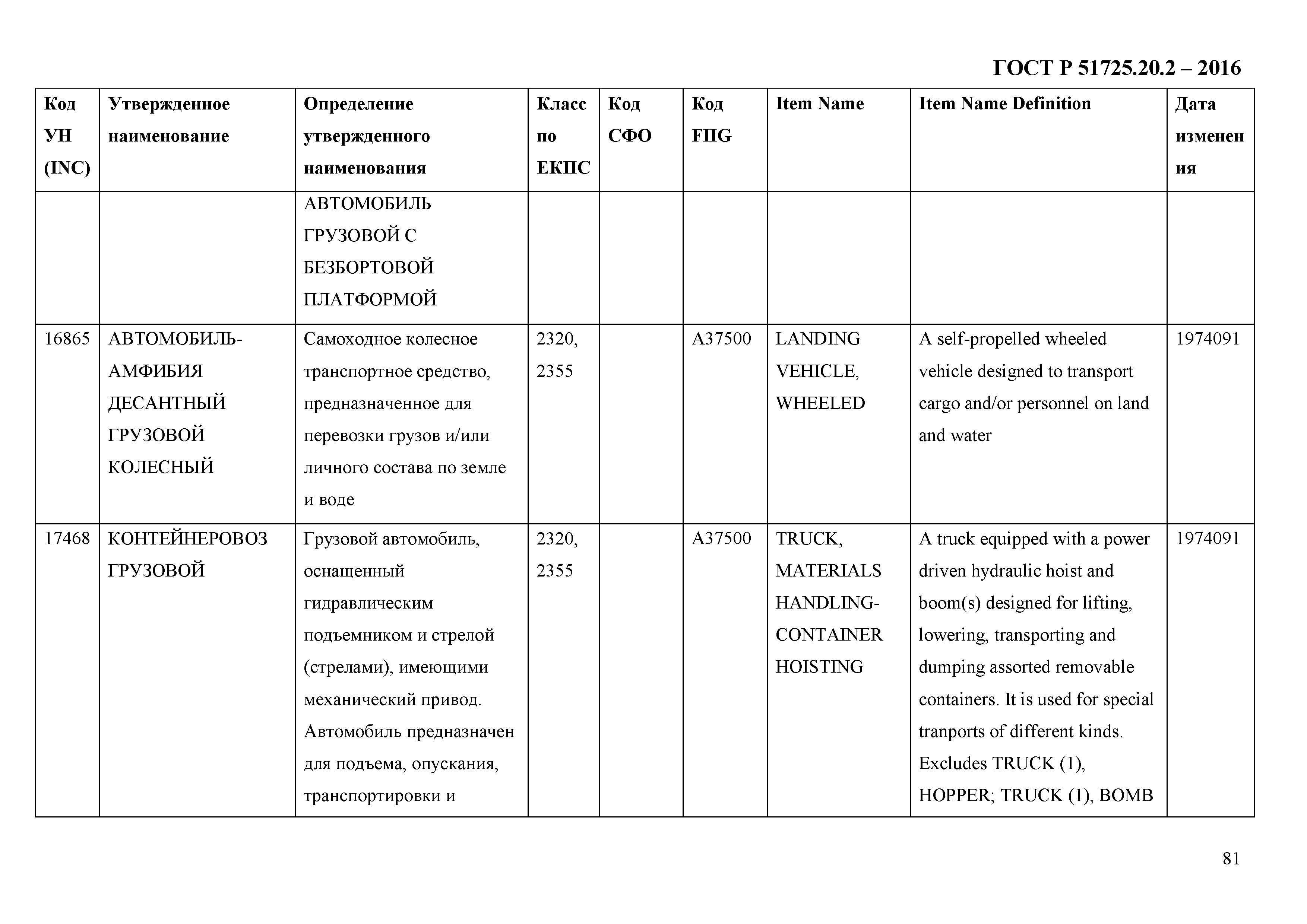 ГОСТ Р 51725.20.2 – 2016

| Код УН (INC) | Утвержденное наименование | Определение утвержденного наименования | Класс по ЕКПС | Код СФО | Код FIIG | Item Name | Item Name Definition | Дата изменения |
|---|---|---|---|---|---|---|---|---|
| | | АВТОМОБИЛЬ ГРУЗОВОЙ С БЕЗБОРТОВОЙ ПЛАТФОРМОЙ | | | | | | |
| 16865 | АВТОМОБИЛЬ-АМФИБИЯ ДЕСАНТНЫЙ ГРУЗОВОЙ КОЛЕСНЫЙ | Самоходное колесное транспортное средство, предназначенное для перевозки грузов и/или личного состава по земле и воде | 2320, 2355 | | A37500 | LANDING VEHICLE, WHEELED | A self-propelled wheeled vehicle designed to transport cargo and/or personnel on land and water | 1974091 |
| 17468 | КОНТЕЙНЕРОВОЗ ГРУЗОВОЙ | Грузовой автомобиль, оснащенный гидравлическим подъемником и стрелой (стрелами), имеющими механический привод. Автомобиль предназначен для подъема, опускания, транспортировки и | 2320, 2355 | | A37500 | TRUCK, MATERIALS HANDLING-CONTAINER HOISTING | A truck equipped with a power driven hydraulic hoist and boom(s) designed for lifting, lowering, transporting and dumping assorted removable containers. It is used for special tranports of different kinds. Excludes TRUCK (1), HOPPER; TRUCK (1), BOMB | 1974091 |

81